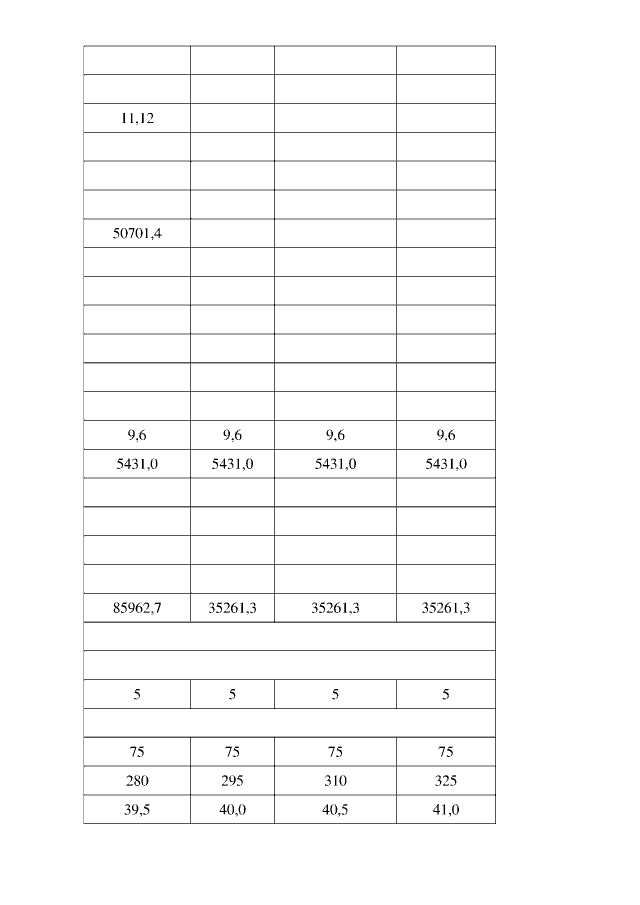 | | | | |
|---|---|---|---|
| | | | |
| 11,12 | | | |
| | | | |
| | | | |
| | | | |
| 50701,4 | | | |
| | | | |
| | | | |
| | | | |
| | | | |
| | | | |
| | | | |
| 9,6 | 9,6 | 9,6 | 9,6 |
| 5431,0 | 5431,0 | 5431,0 | 5431,0 |
| | | | |
| | | | |
| | | | |
| | | | |
| 85962,7 | 35261,3 | 35261,3 | 35261,3 |
| | | | |
| | | | |
| 5 | 5 | 5 | 5 |
| | | | |
| 75 | 75 | 75 | 75 |
| 280 | 295 | 310 | 325 |
| 39,5 | 40,0 | 40,5 | 41,0 |